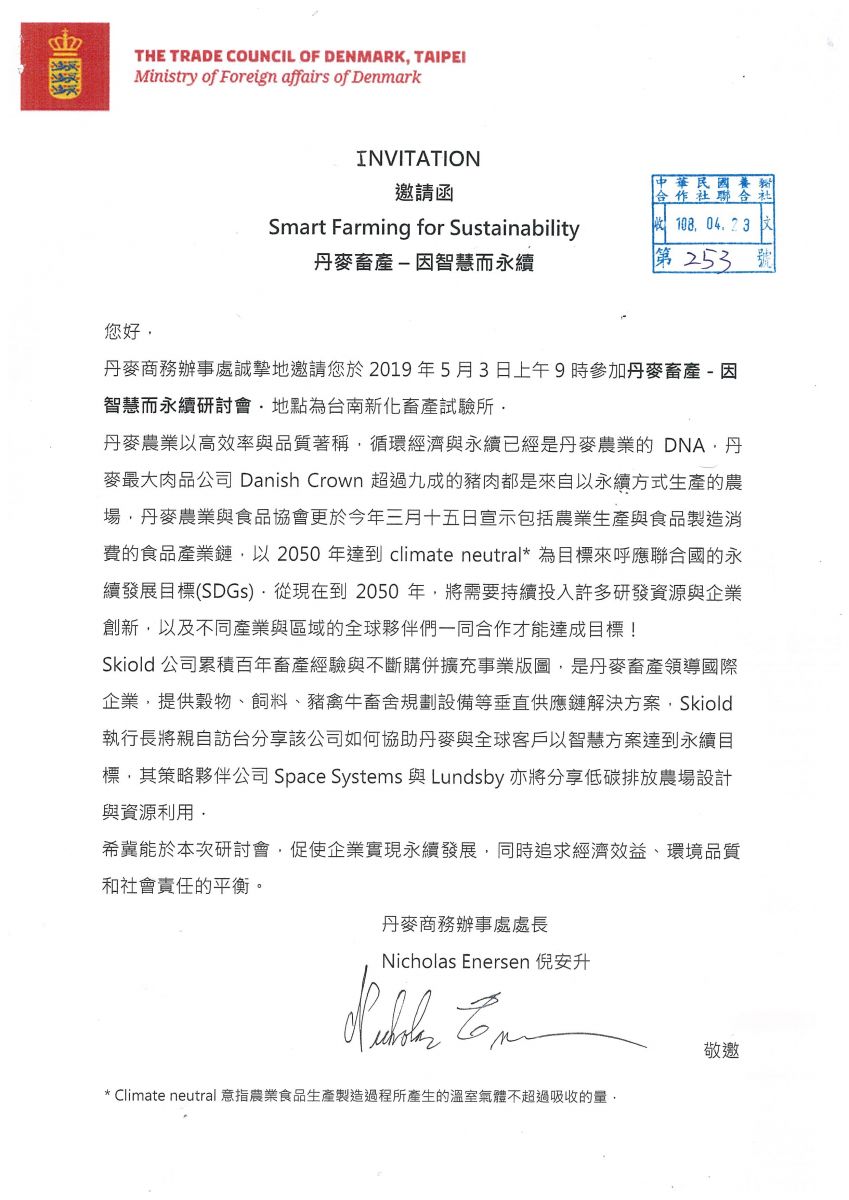 THE TRADE COUNCIL OF DENMARK, TAIPEI
Ministry of Foreign affairs of Denmark

INVITATION
邀請函
Smart Farming for Sustainability
丹麥畜產 – 因智慧而永續

中華民國養豬合作社聯合社
收 108. 04. 23 文
第 253 號

您好，

丹麥商務辦事處誠摯地邀請您於 2019 年 5 月 3 日上午 9 時參加丹麥畜產 - 因智慧而永續研討會，地點為台南新化畜產試驗所。

丹麥農業以高效率與品質著稱，循環經濟與永續已經是丹麥農業的 DNA，丹麥最大肉品公司 Danish Crown 超過九成的豬肉都是來自以永續方式生產的農場，丹麥農業與食品協會更於今年三月十五日宣示包括農業生產與食品製造消費的食品產業鏈，以 2050 年達到 climate neutral* 為目標來呼應聯合國的永續發展目標(SDGs)，從現在到 2050 年，將需要持續投入許多研發資源與企業創新，以及不同產業與區域的全球夥伴們一同合作才能達成目標！

Skiold 公司累積百年畜產經驗與不斷購併擴充事業版圖，是丹麥畜產領導國際企業，提供穀物、飼料、豬禽牛畜舍規劃設備等垂直供應鏈解決方案，Skiold 執行長將親自訪台分享該公司如何協助丹麥與全球客戶以智慧方案達到永續目標，其策略夥伴公司 Space Systems 與 Lundsby 亦將分享低碳排放農場設計與資源利用。

希冀能於本次研討會，促使企業實現永續發展，同時追求經濟效益、環境品質和社會責任的平衡。

丹麥商務辦事處處長
Nicholas Enersen 倪安升
Nicholas Enersen
敬邀

* Climate neutral 意指農業食品生產製造過程所產生的溫室氣體不超過吸收的量。